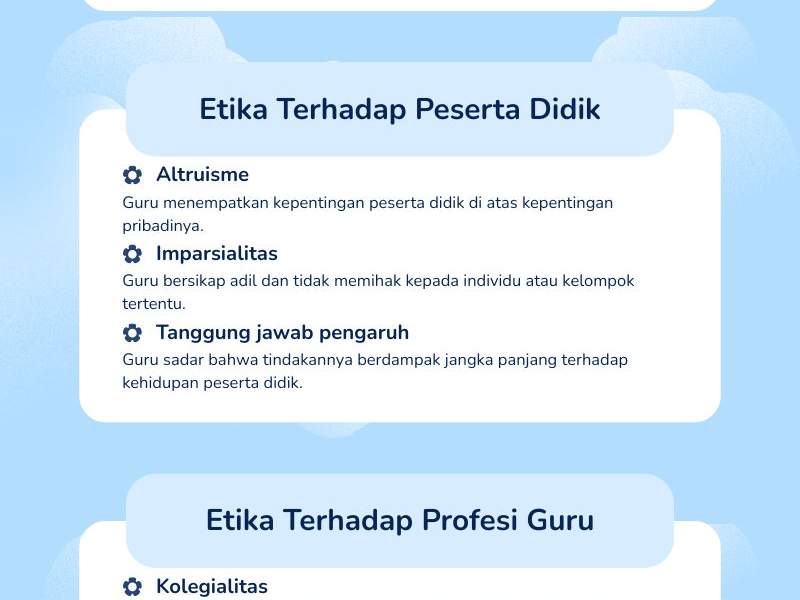 Etika Terhadap Peserta Didik

Altruisme
Guru menempatkan kepentingan peserta didik di atas kepentingan pribadinya.

Imparsialitas
Guru bersikap adil dan tidak memihak kepada individu atau kelompok tertentu.

Tanggung jawab pengaruh
Guru sadar bahwa tindakannya berdampak jangka panjang terhadap kehidupan peserta didik.

Etika Terhadap Profesi Guru

Kolegialitas